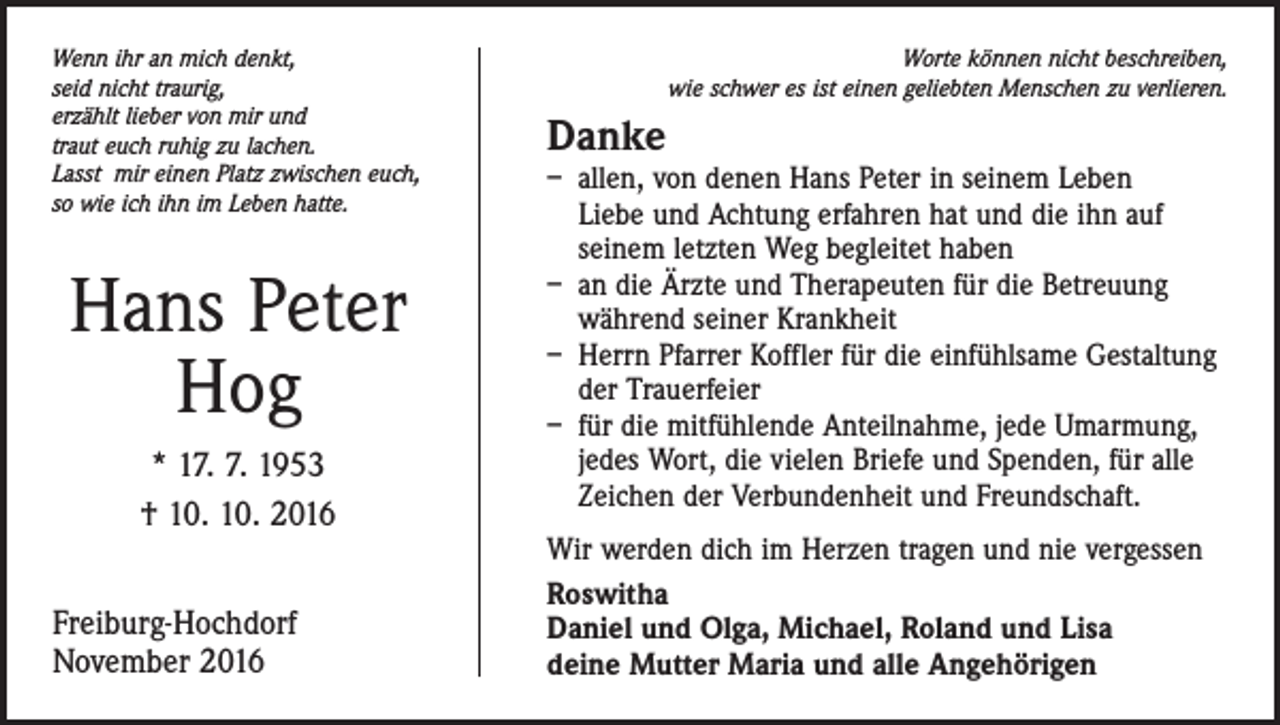 Wenn ihr an mich denkt,
seid nicht traurig,
erzählt lieber von mir und
traut euch ruhig zu lachen.
Lasst mir einen Platz zwischen euch,
so wie ich ihn im Leben hatte.

Hans Peter
Hog

* 17. 7. 1953
† 10. 10. 2016

Freiburg-Hochdorf
November 2016

Worte können nicht beschreiben,
wie schwer es ist einen geliebten Menschen zu verlieren.

Danke

– allen, von denen Hans Peter in seinem Leben Liebe und Achtung erfahren hat und die ihn auf seinem letzten Weg begleitet haben
– an die Ärzte und Therapeuten für die Betreuung während seiner Krankheit
– Herrn Pfarrer Koffler für die einfühlsame Gestaltung der Trauerfeier
– für die mitfühlende Anteilnahme, jede Umarmung, jedes Wort, die vielen Briefe und Spenden, für alle Zeichen der Verbundenheit und Freundschaft.

Wir werden dich im Herzen tragen und nie vergessen

Roswitha
Daniel und Olga, Michael, Roland und Lisa
deine Mutter Maria und alle Angehörigen